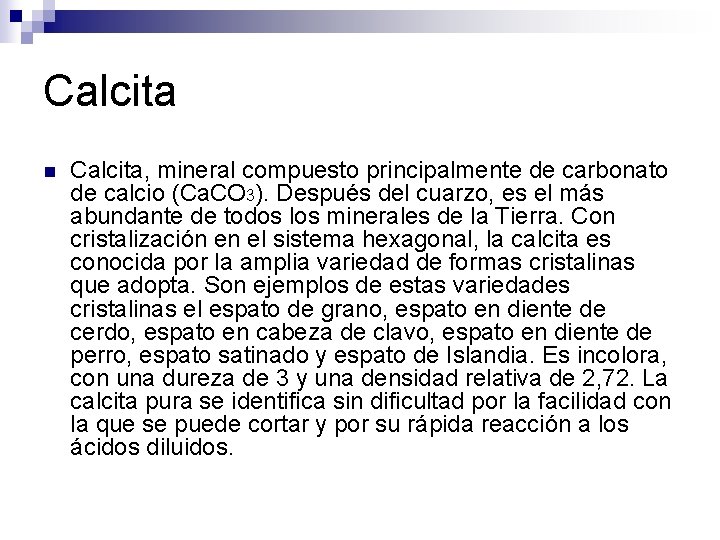 Calcita

Calcita, mineral compuesto principalmente de carbonato de calcio ($CaCO_3$). Después del cuarzo, es el más abundante de todos los minerales de la Tierra. Con cristalización en el sistema hexagonal, la calcita es conocida por la amplia variedad de formas cristalinas que adopta. Son ejemplos de estas variedades cristalinas el espato de grano, espato en diente de cerdo, espato en cabeza de clavo, espato en diente de perro, espato satinado y espato de Islandia. Es incolora, con una dureza de 3 y una densidad relativa de 2,72. La calcita pura se identifica sin dificultad por la facilidad con la que se puede cortar y por su rápida reacción a los ácidos diluidos.